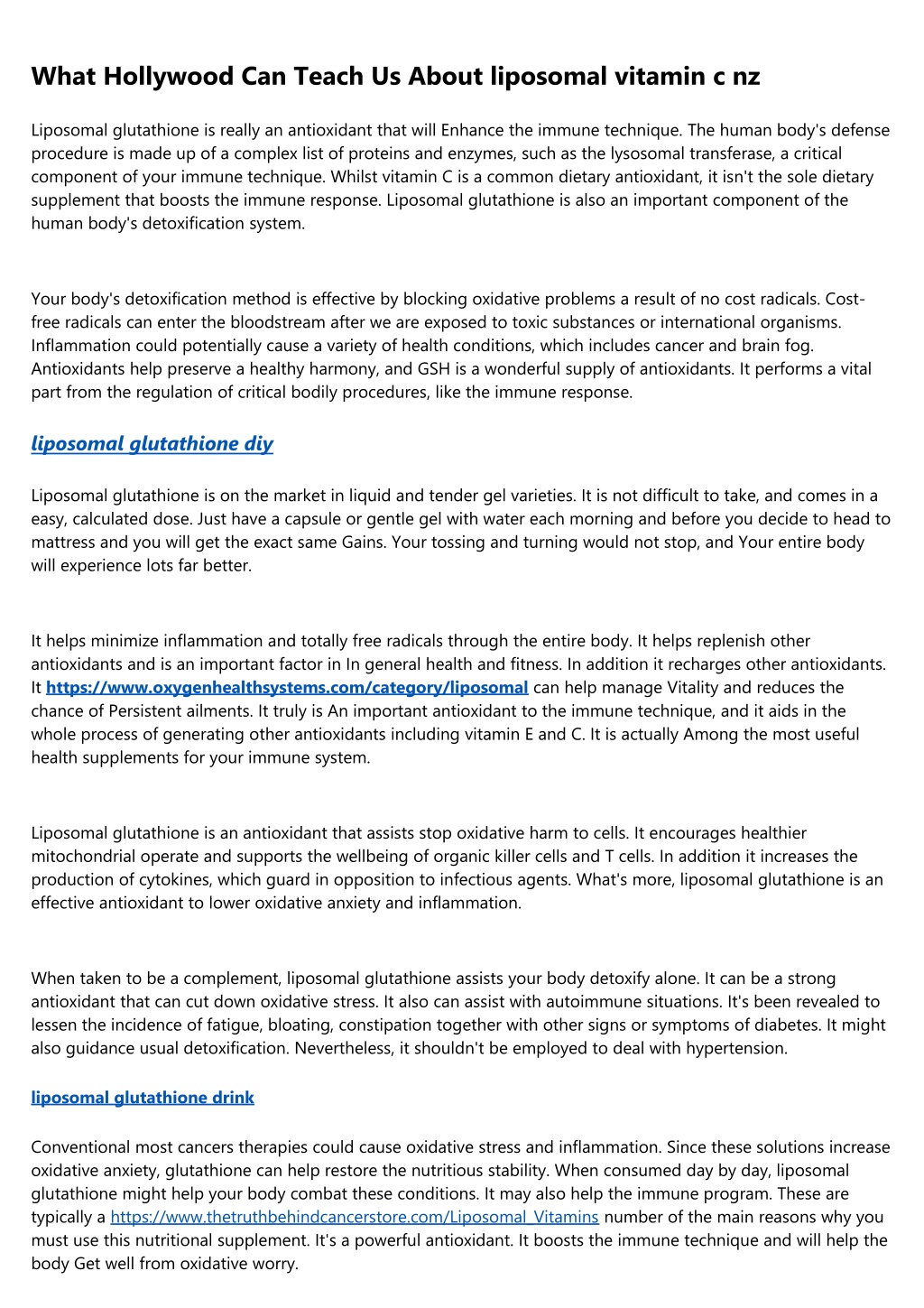 What Hollywood Can Teach Us About liposomal vitamin c nz

Liposomal glutathione is really an antioxidant that will Enhance the immune technique. The human body's defense procedure is made up of a complex list of proteins and enzymes, such as the lysosomal transferase, a critical component of your immune technique. Whilst vitamin C is a common dietary antioxidant, it isn't the sole dietary supplement that boosts the immune response. Liposomal glutathione is also an important component of the human body's detoxification system.

Your body's detoxification method is effective by blocking oxidative problems a result of no cost radicals. Cost-free radicals can enter the bloodstream after we are exposed to toxic substances or international organisms. Inflammation could potentially cause a variety of health conditions, which includes cancer and brain fog. Antioxidants help preserve a healthy harmony, and GSH is a wonderful supply of antioxidants. It performs a vital part from the regulation of critical bodily procedures, like the immune response.

liposomal glutathione diy

Liposomal glutathione is on the market in liquid and tender gel varieties. It is not difficult to take, and comes in a easy, calculated dose. Just have a capsule or gentle gel with water each morning and before you decide to head to mattress and you will get the exact same Gains. Your tossing and turning would not stop, and Your entire body will experience lots far better.

It helps minimize inflammation and totally free radicals through the entire body. It helps replenish other antioxidants and is an important factor in In general health and fitness. In addition it recharges other antioxidants. It https://www.oxygenhealthsystems.com/category/liposomal can help manage Vitality and reduces the chance of Persistent ailments. It truly is An important antioxidant to the immune technique, and it aids in the whole process of generating other antioxidants including vitamin E and C. It is actually Among the most useful health supplements for your immune system.

Liposomal glutathione is an antioxidant that assists stop oxidative harm to cells. It encourages healthier mitochondrial operate and supports the wellbeing of organic killer cells and T cells. In addition it increases the production of cytokines, which guard in opposition to infectious agents. What's more, liposomal glutathione is an effective antioxidant to lower oxidative anxiety and inflammation.

When taken to be a complement, liposomal glutathione assists your body detoxify alone. It can be a strong antioxidant that can cut down oxidative stress. It also can assist with autoimmune situations. It's been revealed to lessen the incidence of fatigue, bloating, constipation together with other signs or symptoms of diabetes. It might also guidance usual detoxification. Nevertheless, it shouldn't be employed to deal with hypertension.

liposomal glutathione drink

Conventional most cancers therapies could cause oxidative stress and inflammation. Since these solutions increase oxidative anxiety, glutathione can help restore the nutritious stability. When consumed day by day, liposomal glutathione might help your body combat these conditions. It may also help the immune program. These are typically a https://www.thetruthbehindcancerstore.com/Liposomal_Vitamins number of the main reasons why you must use this nutritional supplement. It's a powerful antioxidant. It boosts the immune technique and will help the body Get well from oxidative worry.